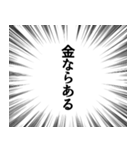 金ならある